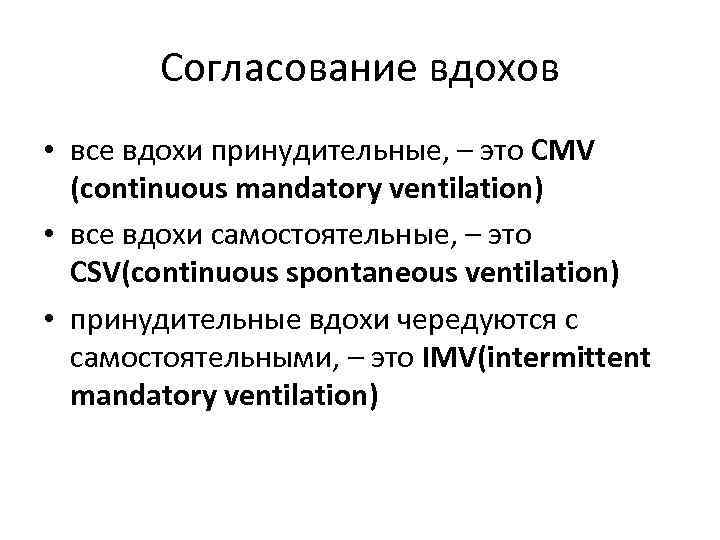 Согласование вдохов

• все вдохи принудительные, – это CMV (continuous mandatory ventilation)
• все вдохи самостоятельные, – это CSV(continuous spontaneous ventilation)
• принудительные вдохи чередуются с самостоятельными, – это IMV(intermittent mandatory ventilation)